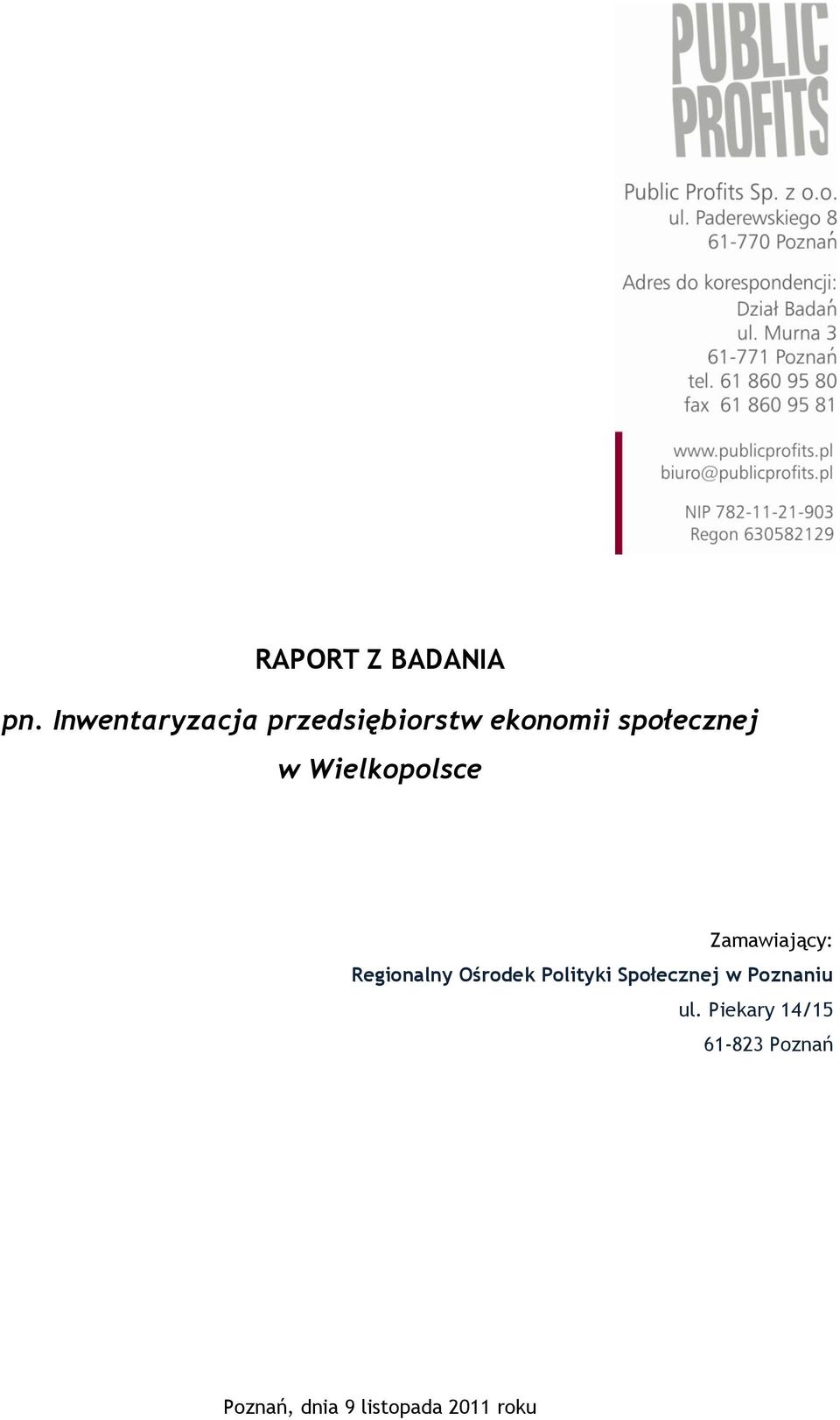 PUBLIC PROFITS

Public Profits Sp. z o.o.
ul. Paderewskiego 8
61-770 Poznań

Adres do korespondencji:
Dział Badań
ul. Murna 3
61-771 Poznań
tel. 61 860 95 80
fax 61 860 95 81

www.publicprofits.pl
biuro@publicprofits.pl

NIP 782-11-21-903
Regon 630582129

RAPORT Z BADANIA

pn. Inwentaryzacja przedsiębiorstw ekonomii społecznej w Wielkopolsce

Zamawiający:
Regionalny Ośrodek Polityki Społecznej w Poznaniu
ul. Piekary 14/15
61-823 Poznań

Poznań, dnia 9 listopada 2011 roku